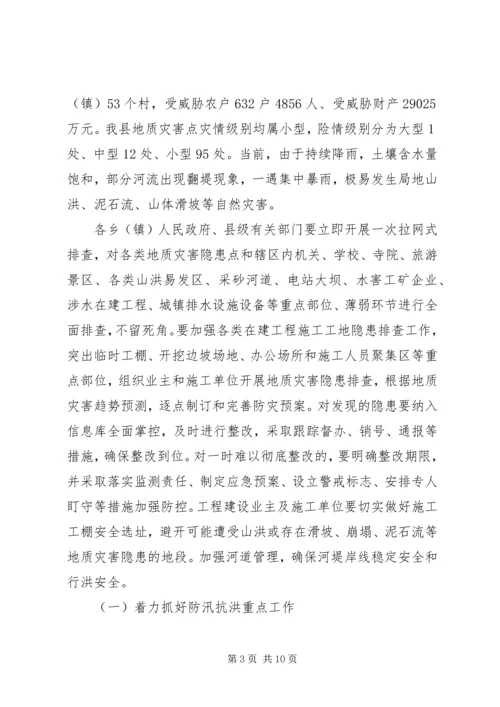 （镇）53个村，受威胁农户632户4856人、受威胁财产29025万元。我县地质灾害点灾情级别均属小型，险情级别分为大型1处、中型12处、小型95处。当前，由于持续降雨，土壤含水量饱和，部分河流出现翻提现象，一遇集中暴雨，极易发生局地山洪、泥石流、山体滑坡等自然灾害。

各乡（镇）人民政府、县级有关部门要立即开展一次拉网式排查，对各类地质灾害隐患点和辖区内机关、学校、寺院、旅游景区、各类山洪易发区、采砂河道、电站大坝、水害工矿企业、涉水在建工程、城镇排水设施设备等重点部位、薄弱环节进行全面排查，不留死角。要加强各类在建工程施工工地隐患排查工作，突出临时工棚、开挖边坡场地、办公场所和施工人员聚集区等重点部位，组织业主和施工单位开展地质灾害隐患排查，根据地质灾害趋势预测，逐点制订和完善防灾预案。对发现的隐患要纳入信息库全面掌控，及时进行整改，采取跟踪督办、销号、通报等措施，确保整改到位。对一时难以彻底整改的，要明确整改期限，并采取落实监测责任、制定应急预案、设立警戒标志、安排专人盯守等措施加强防控。工程建设业主及施工单位要切实做好施工工棚安全选址，避开可能遭受山洪或存在滑坡、崩塌、泥石流等地质灾害隐患的地段。加强河道管理，确保河堤岸线稳定安全和行洪安全。

（一）着力抓好防汛抗洪重点工作

第3页 共10页